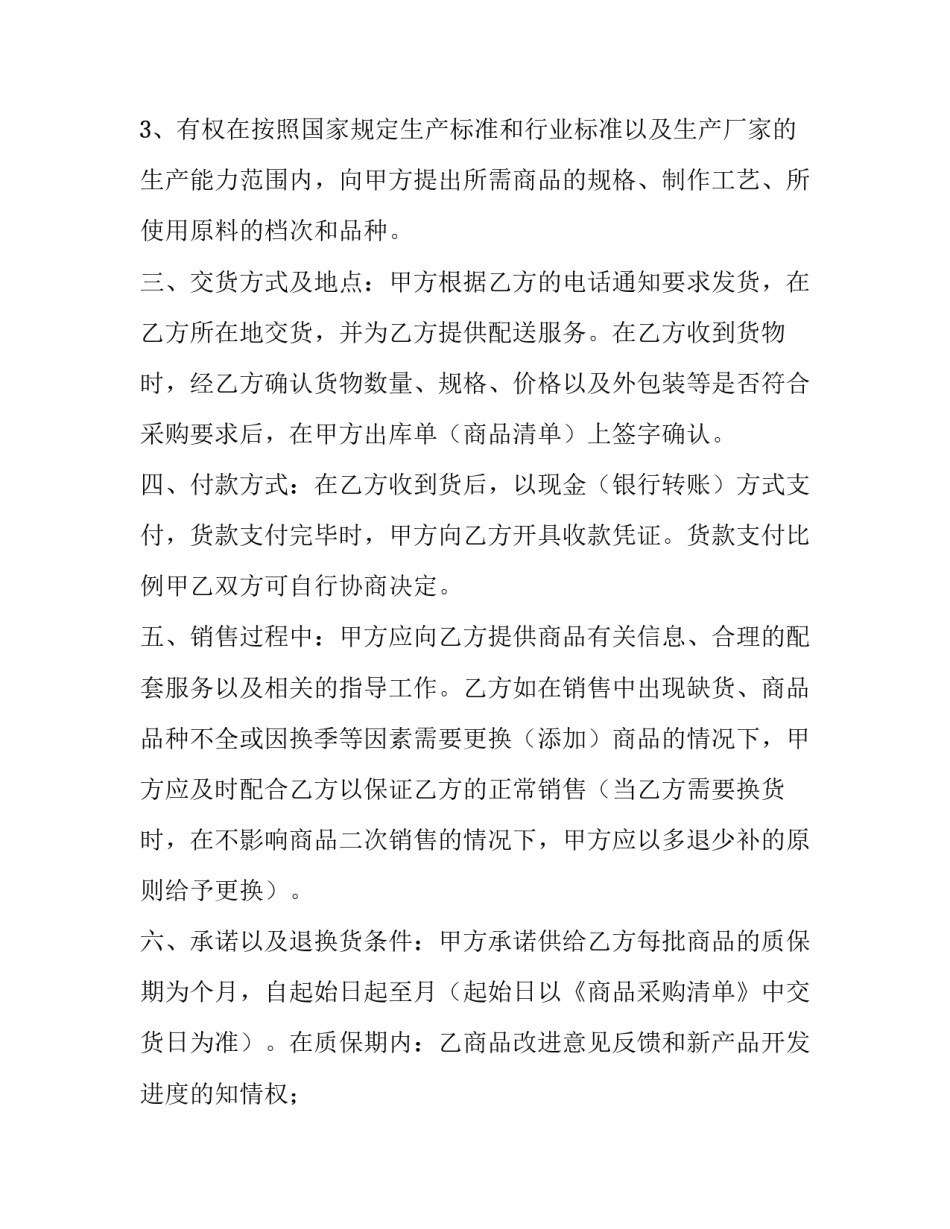 3、有权在按照国家规定生产标准和行业标准以及生产厂家的生产能力范围内，向甲方提出所需商品的规格、制作工艺、所使用原料的档次和品种。

三、交货方式及地点：甲方根据乙方的电话通知要求发货，在乙方所在地交货，并为乙方提供配送服务。在乙方收到货物时，经乙方确认货物数量、规格、价格以及外包装等是否符合采购要求后，在甲方出库单（商品清单）上签字确认。

四、付款方式：在乙方收到货后，以现金（银行转账）方式支付，货款支付完毕时，甲方向乙方开具收款凭证。货款支付比例甲乙双方可自行协商决定。

五、销售过程中：甲方应向乙方提供商品有关信息、合理的配套服务以及相关的指导工作。乙方如在销售中出现缺货、商品品种不全或因换季等因素需要更换（添加）商品的情况下，甲方应及时配合乙方以保证乙方的正常销售（当乙方需要换货时，在不影响商品二次销售的情况下，甲方应以多退少补的原则给予更换）。

六、承诺以及退换货条件：甲方承诺供给乙方每批商品的质保期为个月，自起始日起至月（起始日以《商品采购清单》中交货日为准）。在质保期内：乙商品改进意见反馈和新产品开发进度的知情权；